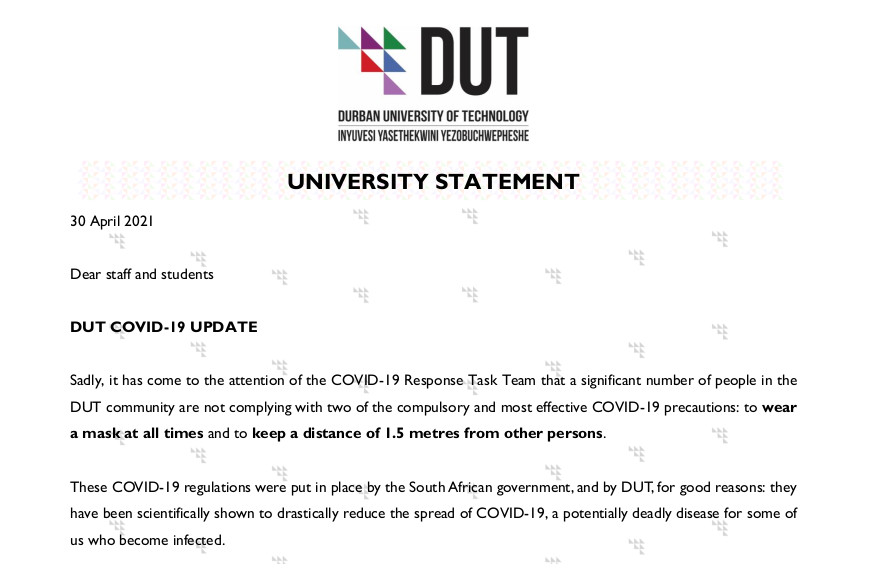 DUT

DURBAN UNIVERSITY OF TECHNOLOGY
INYUVESI YASETHEKWINI YEZOBUCHWEPHESHE

UNIVERSITY STATEMENT

30 April 2021

Dear staff and students

DUT COVID-19 UPDATE

Sadly, it has come to the attention of the COVID-19 Response Task Team that a significant number of people in the DUT community are not complying with two of the compulsory and most effective COVID-19 precautions: to wear a mask at all times and to keep a distance of 1.5 metres from other persons.

These COVID-19 regulations were put in place by the South African government, and by DUT, for good reasons: they have been scientifically shown to drastically reduce the spread of COVID-19, a potentially deadly disease for some of us who become infected.